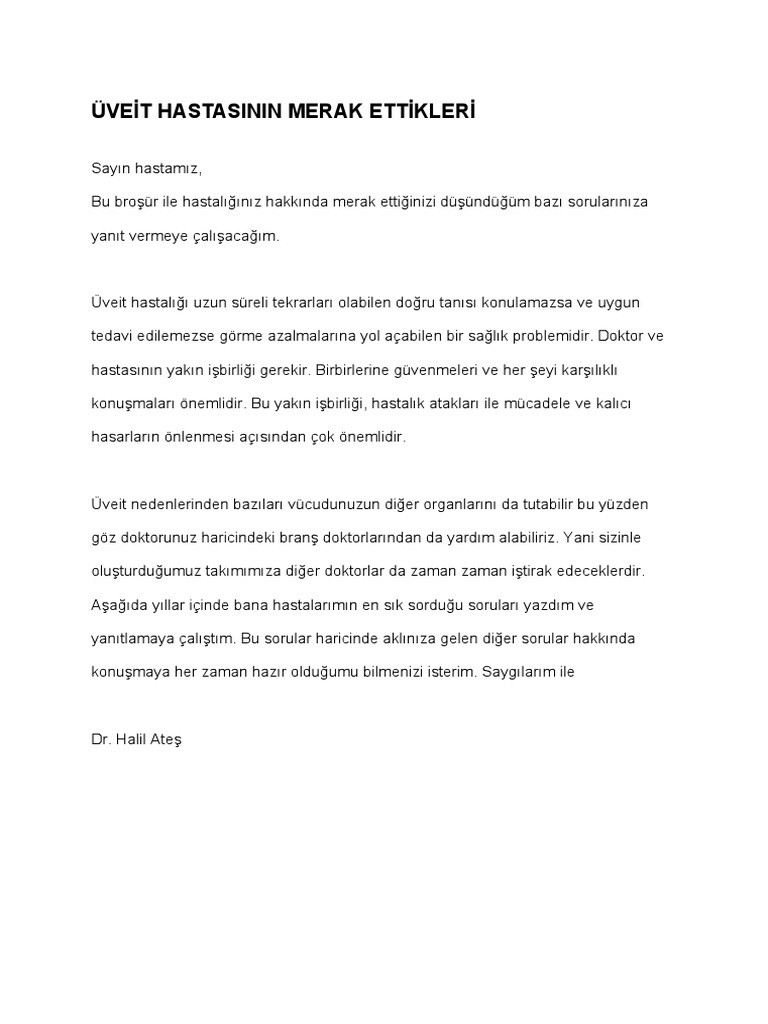 ÜVEİT HASTASININ MERAK ETTİKLERİ

Sayın hastamız,
Bu broşür ile hastalığınız hakkında merak ettiğinizi düşündüğüm bazı sorularınıza yanıt vermeye çalışacağım.

Üveit hastalığı uzun süreli tekrarları olabilen doğru tanısı konulamazsa ve uygun tedavi edilemezse görme azalmalarına yol açabilen bir sağlık problemidir. Doktor ve hastasının yakın işbirliği gerekir. Birbirlerine güvenmeleri ve her şeyi karşılıklı konuşmaları önemlidir. Bu yakın işbirliği, hastalık atakları ile mücadele ve kalıcı hasarların önlenmesi açısından çok önemlidir.

Üveit nedenlerinden bazıları vücudunuzun diğer organlarını da tutabilir bu yüzden göz doktorunuz haricindeki branş doktorlarından da yardım alabiliriz. Yani sizinle oluşturduğumuz takımımıza diğer doktorlar da zaman zaman iştirak edeceklerdir. Aşağıda yıllar içinde bana hastalarımın en sık sorduğu soruları yazdım ve yanıtlamaya çalıştım. Bu sorular haricinde aklınıza gelen diğer sorular hakkında konuşmaya her zaman hazır olduğumu bilmenizi isterim. Saygılarım ile

Dr. Halil Ateş